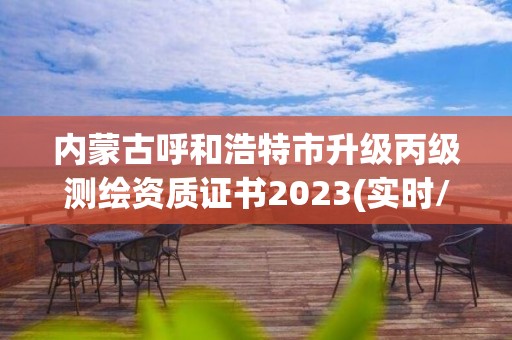 内蒙古呼和浩特市升级丙级测绘资质证书2023(实时/